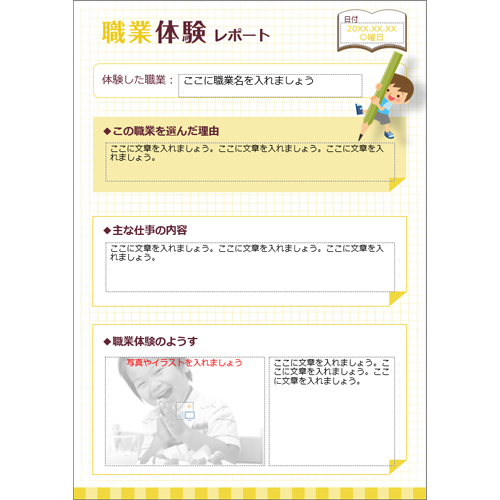 職業体験 レポート

日付
20XX.XX.XX
○曜日

体験した職業： ここに職業名を入れましょう

◆この職業を選んだ理由

ここに文章を入れましょう。ここに文章を入れましょう。ここに文章を入れましょう。

◆主な仕事の内容

ここに文章を入れましょう。ここに文章を入れましょう。ここに文章を入れましょう。

◆職業体験のようす

写真やイラストを入れましょう

ここに文章を入れましょう。ここに文章を入れましょう。ここに文章を入れましょう。